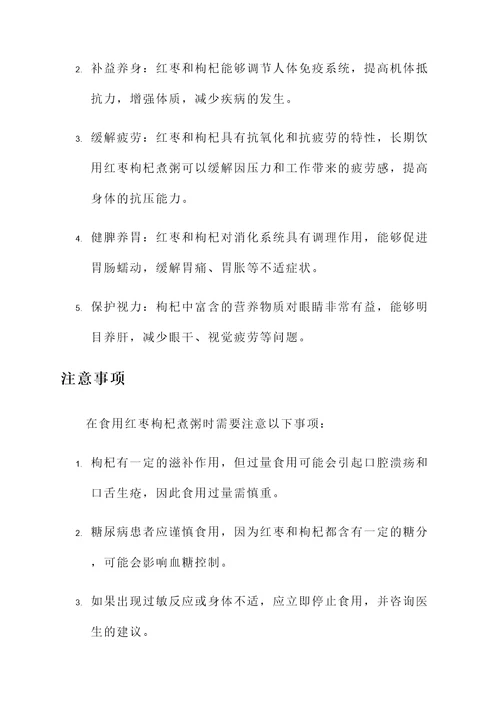 2. 补益养身：红枣和枸杞能够调节人体免疫系统，提高机体抵抗力，增强体质，减少疾病的发生。

3. 缓解疲劳：红枣和枸杞具有抗氧化和抗疲劳的特性，长期饮用红枣枸杞煮粥可以缓解因压力和工作带来的疲劳感，提高身体的抗压能力。

4. 健脾养胃：红枣和枸杞对消化系统具有调理作用，能够促进胃肠蠕动，缓解胃痛、胃胀等不适症状。

5. 保护视力：枸杞中富含的营养物质对眼睛非常有益，能够明目养肝，减少眼干、视觉疲劳等问题。

注意事项

在食用红枣枸杞煮粥时需要注意以下事项：

1. 枸杞有一定的滋补作用，但过量食用可能会引起口腔溃疡和口舌生疮，因此食用过量需慎重。

2. 糖尿病患者应谨慎食用，因为红枣和枸杞都含有一定的糖分，可能会影响血糖控制。

3. 如果出现过敏反应或身体不适，应立即停止食用，并咨询医生的建议。